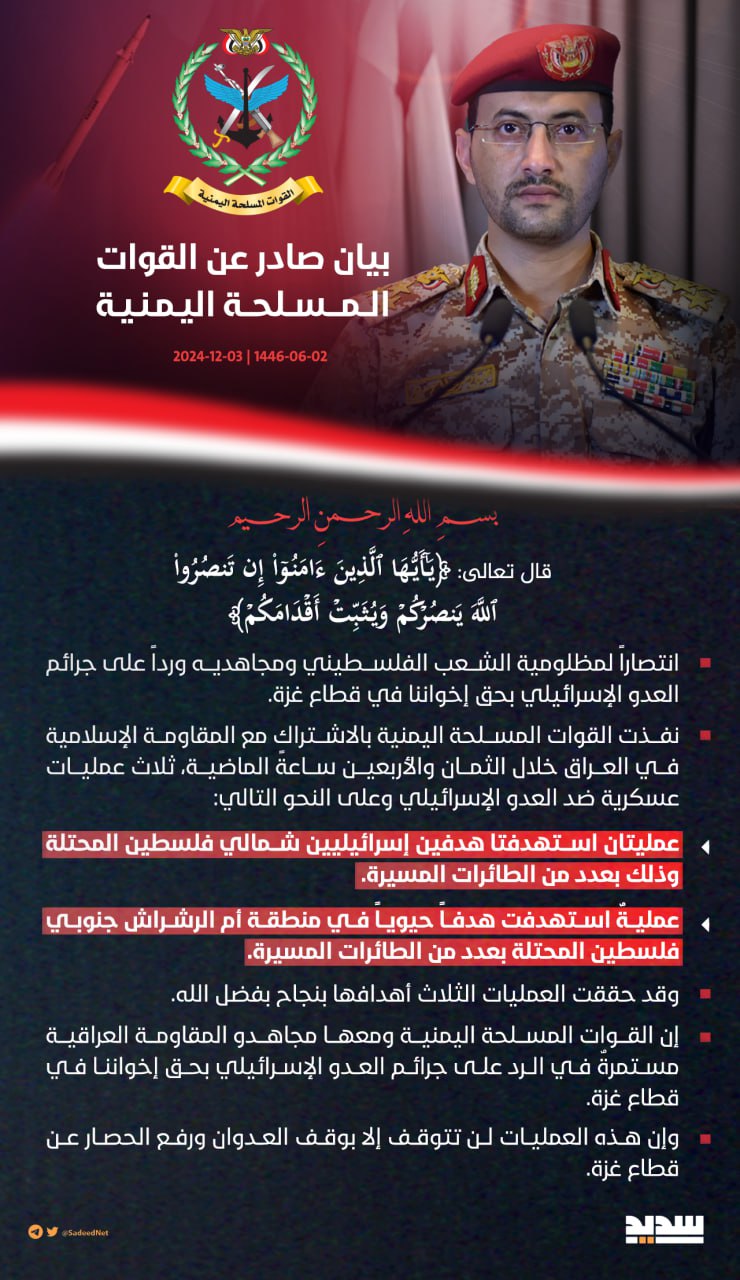 القوات المسلحة اليمنية

بيان صادر عن القوات المسلحة اليمنية

2024-12-03 | 1446-06-02

بسم الله الرحمن الرحيم

قال تعالى: ﴿يَٰٓأَيُّهَا ٱلَّذِينَ ءَامَنُوٓاْ إِن تَنصُرُواْ ٱللَّهَ يَنصُرۡكُمۡ وَيُثَبِّتۡ أَقۡدَامَكُمۡ﴾

انتصاراً لمظلومية الشعب الفلسطيني ومجاهديه ورداً على جرائم العدو الإسرائيلي بحق إخواننا في قطاع غزة.

نفذت القوات المسلحة اليمنية بالاشتراك مع المقاومة الإسلامية في العراق خلال الثمان والأربعين ساعةً الماضية، ثلاث عمليات عسكرية ضد العدو الإسرائيلي وعلى النحو التالي:

عمليتان استهدفتا هدفين إسرائيليين شمالي فلسطين المحتلة وذلك بعدد من الطائرات المسيرة.

عمليةٌ استهدفت هدفاً حيوياً في منطقة أم الرشراش جنوبي فلسطين المحتلة بعدد من الطائرات المسيرة.

وقد حققت العمليات الثلاث أهدافها بنجاح بفضل الله.

إن القوات المسلحة اليمنية ومعها مجاهدو المقاومة العراقية مستمرةٌ في الرد على جرائم العدو الإسرائيلي بحق إخواننا في قطاع غزة.

وإن هذه العمليات لن تتوقف إلا بوقف العدوان ورفع الحصار عن قطاع غزة.

@SadeedNet

سديد